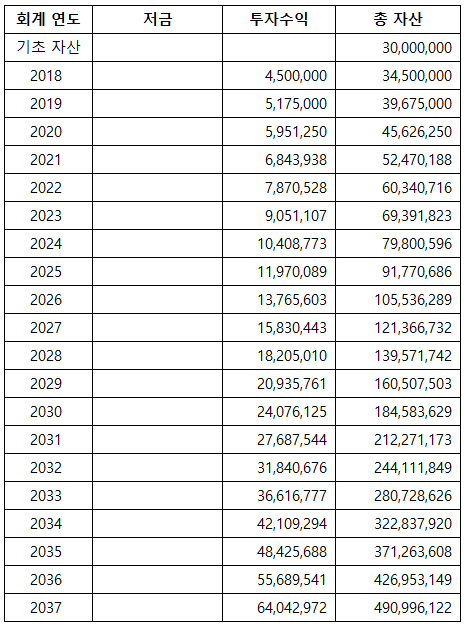 | 회계 연도 | 저금 | 투자수익 | 총 자산 |
|---|---|---|---|
| 기초 자산 | | | 30,000,000 |
| 2018 | | 4,500,000 | 34,500,000 |
| 2019 | | 5,175,000 | 39,675,000 |
| 2020 | | 5,951,250 | 45,626,250 |
| 2021 | | 6,843,938 | 52,470,188 |
| 2022 | | 7,870,528 | 60,340,716 |
| 2023 | | 9,051,107 | 69,391,823 |
| 2024 | | 10,408,773 | 79,800,596 |
| 2025 | | 11,970,089 | 91,770,686 |
| 2026 | | 13,765,603 | 105,536,289 |
| 2027 | | 15,830,443 | 121,366,732 |
| 2028 | | 18,205,010 | 139,571,742 |
| 2029 | | 20,935,761 | 160,507,503 |
| 2030 | | 24,076,125 | 184,583,629 |
| 2031 | | 27,687,544 | 212,271,173 |
| 2032 | | 31,840,676 | 244,111,849 |
| 2033 | | 36,616,777 | 280,728,626 |
| 2034 | | 42,109,294 | 322,837,920 |
| 2035 | | 48,425,688 | 371,263,608 |
| 2036 | | 55,689,541 | 426,953,149 |
| 2037 | | 64,042,972 | 490,996,122 |